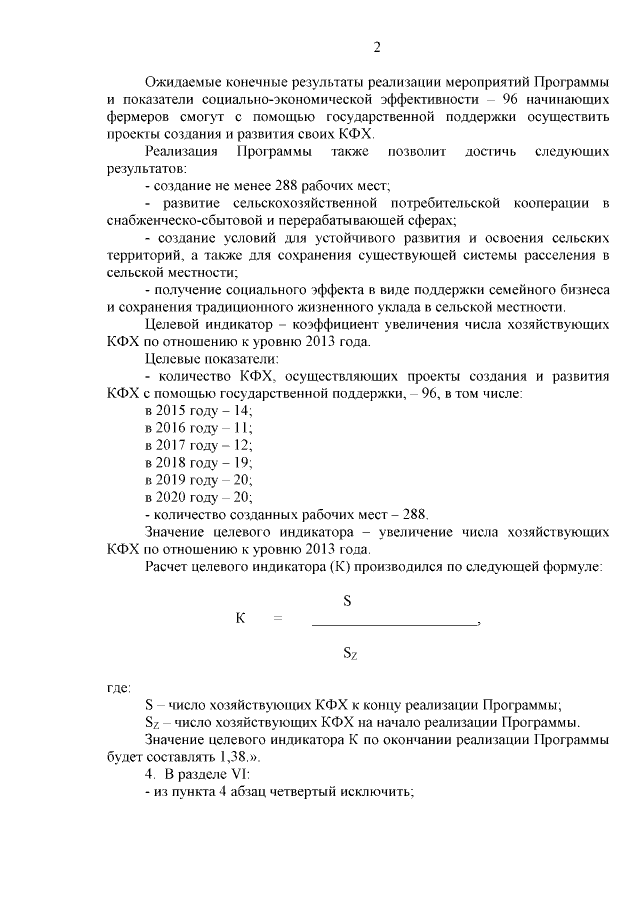 2

Ожидаемые конечные результаты реализации мероприятий Программы и показатели социально-экономической эффективности – 96 начинающих фермеров смогут с помощью государственной поддержки осуществить проекты создания и развития своих КФХ.

Реализация Программы также позволит достичь следующих результатов:

- создание не менее 288 рабочих мест;

- развитие сельскохозяйственной потребительской кооперации в снабженческо-сбытовой и перерабатывающей сферах;

- создание условий для устойчивого развития и освоения сельских территорий, а также для сохранения существующей системы расселения в сельской местности;

- получение социального эффекта в виде поддержки семейного бизнеса и сохранения традиционного жизненного уклада в сельской местности.

Целевой индикатор – коэффициент увеличения числа хозяйствующих КФХ по отношению к уровню 2013 года.

Целевые показатели:

- количество КФХ, осуществляющих проекты создания и развития КФХ с помощью государственной поддержки, – 96, в том числе:

в 2015 году – 14;

в 2016 году – 11;

в 2017 году – 12;

в 2018 году – 19;

в 2019 году – 20;

в 2020 году – 20;

- количество созданных рабочих мест – 288.

Значение целевого индикатора – увеличение числа хозяйствующих КФХ по отношению к уровню 2013 года.

Расчет целевого индикатора (К) производился по следующей формуле:

$К = \frac{S}{S_Z}$,

где:

S – число хозяйствующих КФХ к концу реализации Программы;

$S_Z$ – число хозяйствующих КФХ на начало реализации Программы.

Значение целевого индикатора К по окончании реализации Программы будет составлять 1,38.».

4. В разделе VI:

- из пункта 4 абзац четвертый исключить;